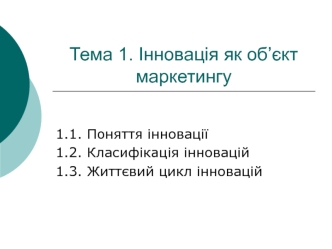 Тема 1. Інновація як об’єкт маркетингу

1.1. Поняття інновації
1.2. Класифікація інновацій
1.3. Життєвий цикл інновацій